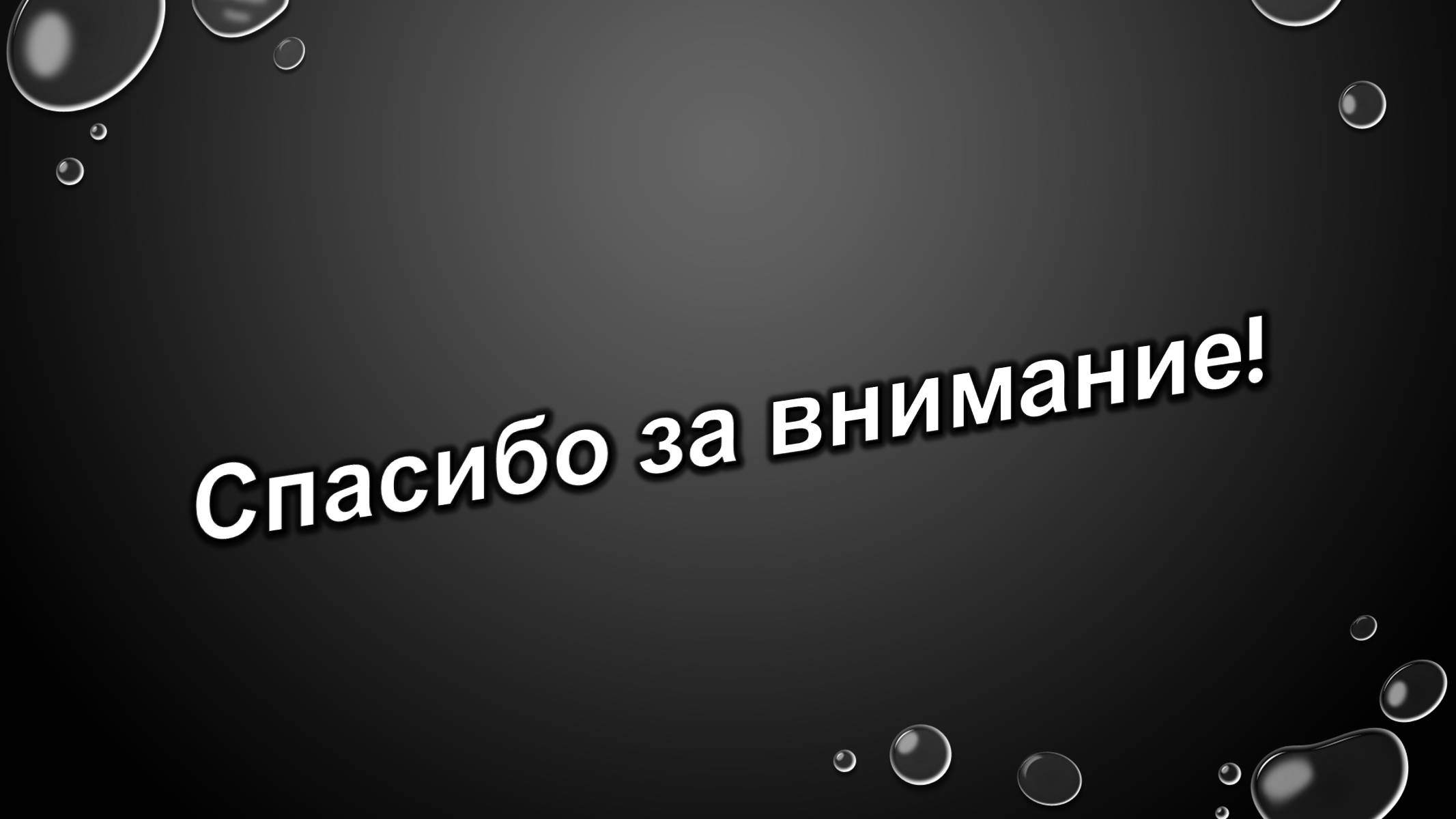 Спасибо за внимание!